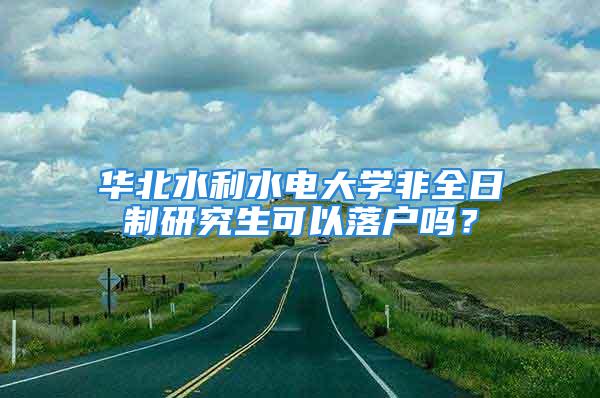 华北水利水电大学非全日制研究生可以落户吗？